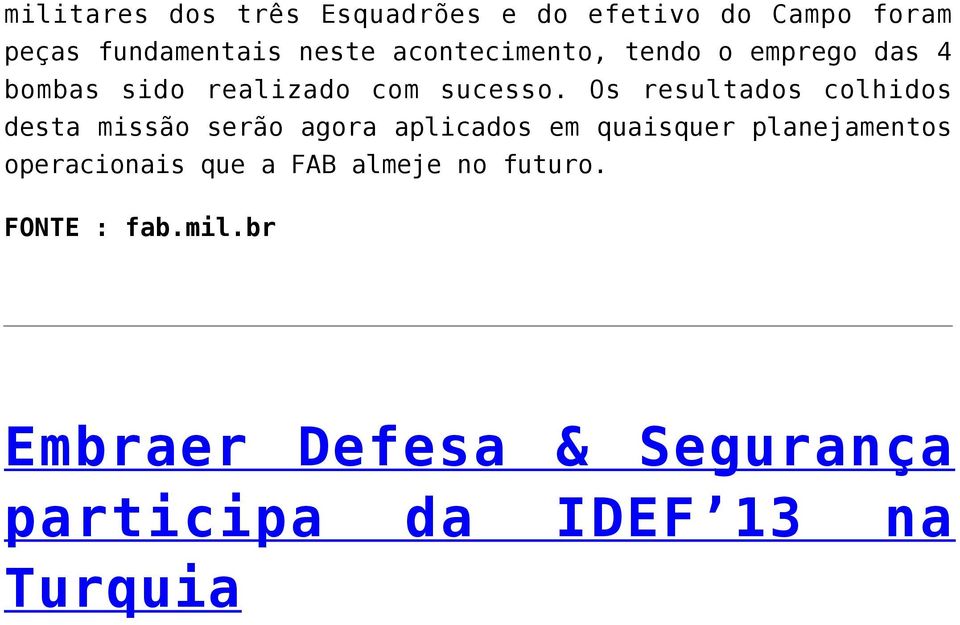 militares dos três Esquadrões e do efetivo do Campo foram peças fundamentais neste acontecimento, tendo o emprego das 4 bombas sido realizado com sucesso. Os resultados colhidos desta missão serão agora aplicados em quaisquer planejamentos operacionais que a FAB almeje no futuro.

FONTE : fab.mil.br

Embraer Defesa & Segurança participa da IDEF’13 na Turquia